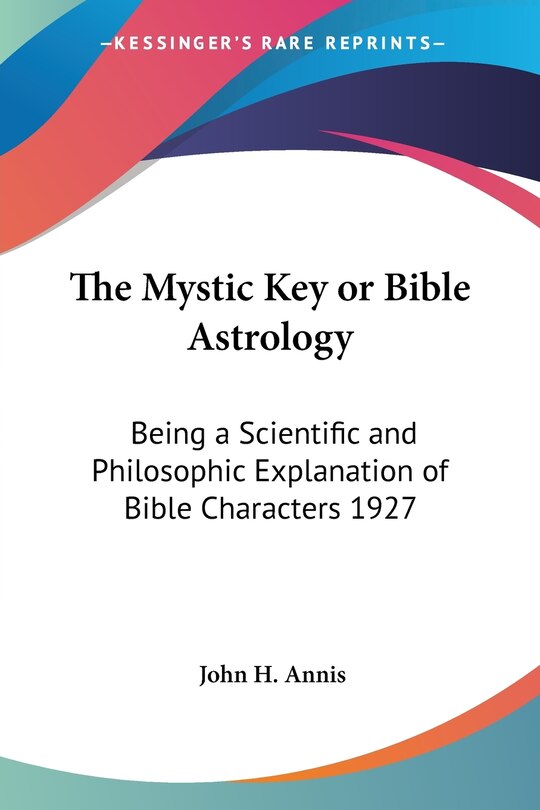 —KESSINGER'S RARE REPRINTS—

The Mystic Key or Bible Astrology

Being a Scientific and Philosophic Explanation of Bible Characters 1927

John H. Annis